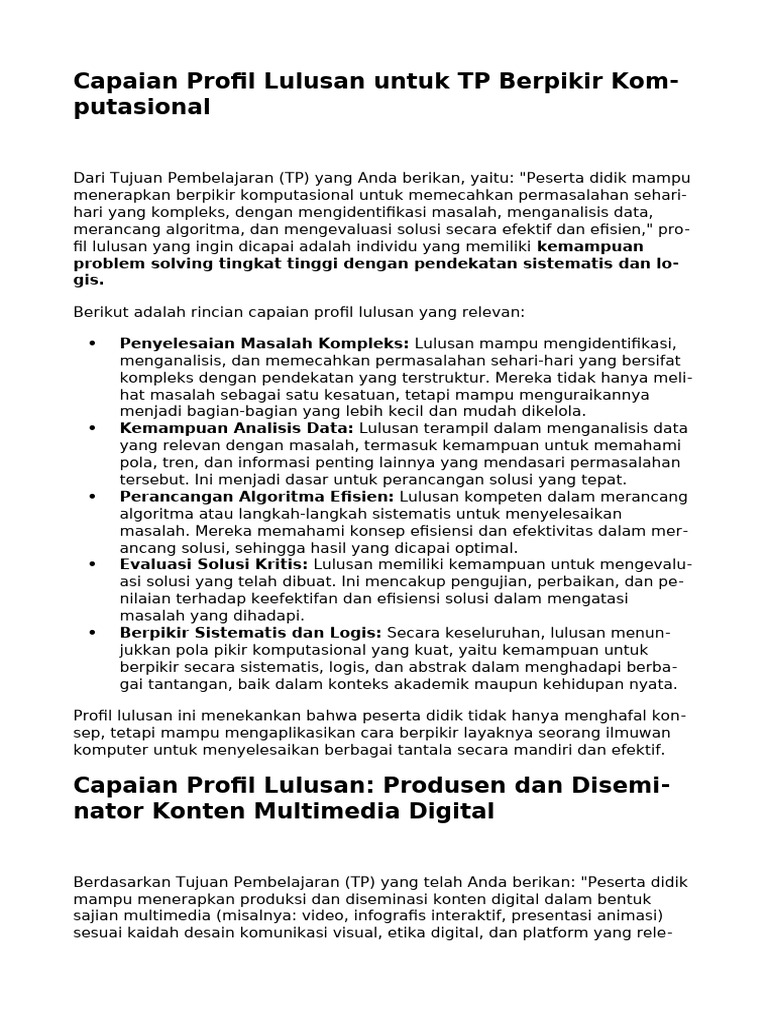 Capaian Profil Lulusan untuk TP Berpikir Komputasional

Dari Tujuan Pembelajaran (TP) yang Anda berikan, yaitu: "Peserta didik mampu menerapkan berpikir komputasional untuk memecahkan permasalahan sehari-hari yang kompleks, dengan mengidentifikasi masalah, menganalisis data, merancang algoritma, dan mengevaluasi solusi secara efektif dan efisien," profil lulusan yang ingin dicapai adalah individu yang memiliki kemampuan problem solving tingkat tinggi dengan pendekatan sistematis dan logis.

Berikut adalah rincian capaian profil lulusan yang relevan:

• Penyelesaian Masalah Kompleks: Lulusan mampu mengidentifikasi, menganalisis, dan memecahkan permasalahan sehari-hari yang bersifat kompleks dengan pendekatan yang terstruktur. Mereka tidak hanya melihat masalah sebagai satu kesatuan, tetapi mampu menguraikannya menjadi bagian-bagian yang lebih kecil dan mudah dikelola.
• Kemampuan Analisis Data: Lulusan terampil dalam menganalisis data yang relevan dengan masalah, termasuk kemampuan untuk memahami pola, tren, dan informasi penting lainnya yang mendasari permasalahan tersebut. Ini menjadi dasar untuk perancangan solusi yang tepat.
• Perancangan Algoritma Efisien: Lulusan kompeten dalam merancang algoritma atau langkah-langkah sistematis untuk menyelesaikan masalah. Mereka memahami konsep efisiensi dan efektivitas dalam merancang solusi, sehingga hasil yang dicapai optimal.
• Evaluasi Solusi Kritis: Lulusan memiliki kemampuan untuk mengevaluasi solusi yang telah dibuat. Ini mencakup pengujian, perbaikan, dan penilaian terhadap keefektifan dan efisiensi solusi dalam mengatasi masalah yang dihadapi.
• Berpikir Sistematis dan Logis: Secara keseluruhan, lulusan menunjukkan pola pikir komputasional yang kuat, yaitu kemampuan untuk berpikir secara sistematis, logis, dan abstrak dalam menghadapi berbagai tantangan, baik dalam konteks akademik maupun kehidupan nyata.

Profil lulusan ini menekankan bahwa peserta didik tidak hanya menghafal konsep, tetapi mampu mengaplikasikan cara berpikir layaknya seorang ilmuwan komputer untuk menyelesaikan berbagai tantala secara mandiri dan efektif.

Capaian Profil Lulusan: Produsen dan Diseminator Konten Multimedia Digital

Berdasarkan Tujuan Pembelajaran (TP) yang telah Anda berikan: "Peserta didik mampu menerapkan produksi dan diseminasi konten digital dalam bentuk sajian multimedia (misalnya: video, infografis interaktif, presentasi animasi) sesuai kaidah desain komunikasi visual, etika digital, dan platform yang rele-